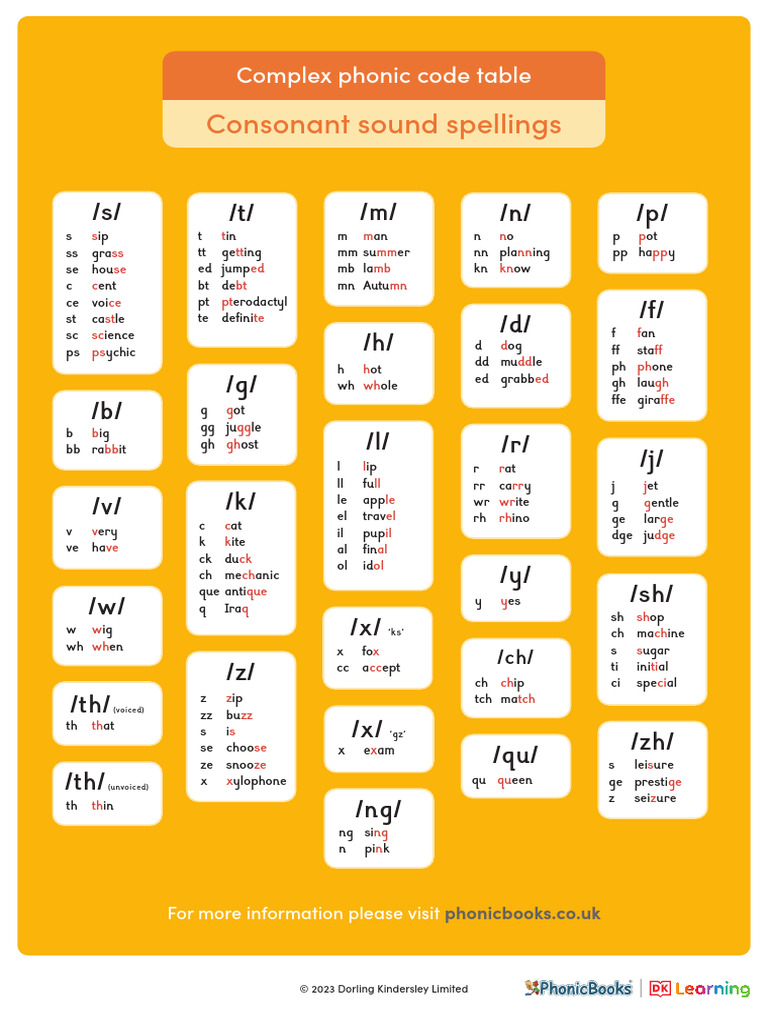 Complex phonic code table

Consonant sound spellings

/s/
s sip
ss grass
se house
c cent
ce voice
st castle
sc science
ps psychic

/b/
b big
bb rabbit

/v/
v very
ve have

/w/
w wig
wh when

/th/ (voiced)
th that

/th/ (unvoiced)
th thin

/t/
t tin
tt getting
ed jumped
bt debt
pt pterodactyl
te definite

/g/
g got
gg juggle
gh ghost

/k/
c cat
k kite
ck duck
ch mechanic
que antique
q Iraq

/z/
z zip
zz buzz
s is
se choose
ze snooze
x xylophone

/m/
m man
mm summer
mb lamb
mn Autumn

/h/
h hot
wh whole

/l/
l lip
ll full
le apple
el travel
il pupil
al final
ol idol

/x/ 'ks'
x fox
cc accept

/x/ 'gz'
x exam

/ng/
ng sing
n pink

/n/
n no
nn planning
kn know

/d/
d dog
dd muddle
ed grabbed

/r/
r rat
rr carry
wr write
rh rhino

/y/
y yes

/ch/
ch chip
tch match

/qu/
qu queen

/p/
p pot
pp happy

/f/
f fan
ff staff
ph phone
gh laugh
ffe giraffe

/j/
j jet
g gentle
ge large
dge judge

/sh/
sh shop
ch machine
s sugar
ti initial
ci special

/zh/
s leisure
ge prestige
z seizure

For more information please visit phonicbooks.co.uk

© 2023 Dorling Kindersley Limited

PhonicBooks | DK Learning